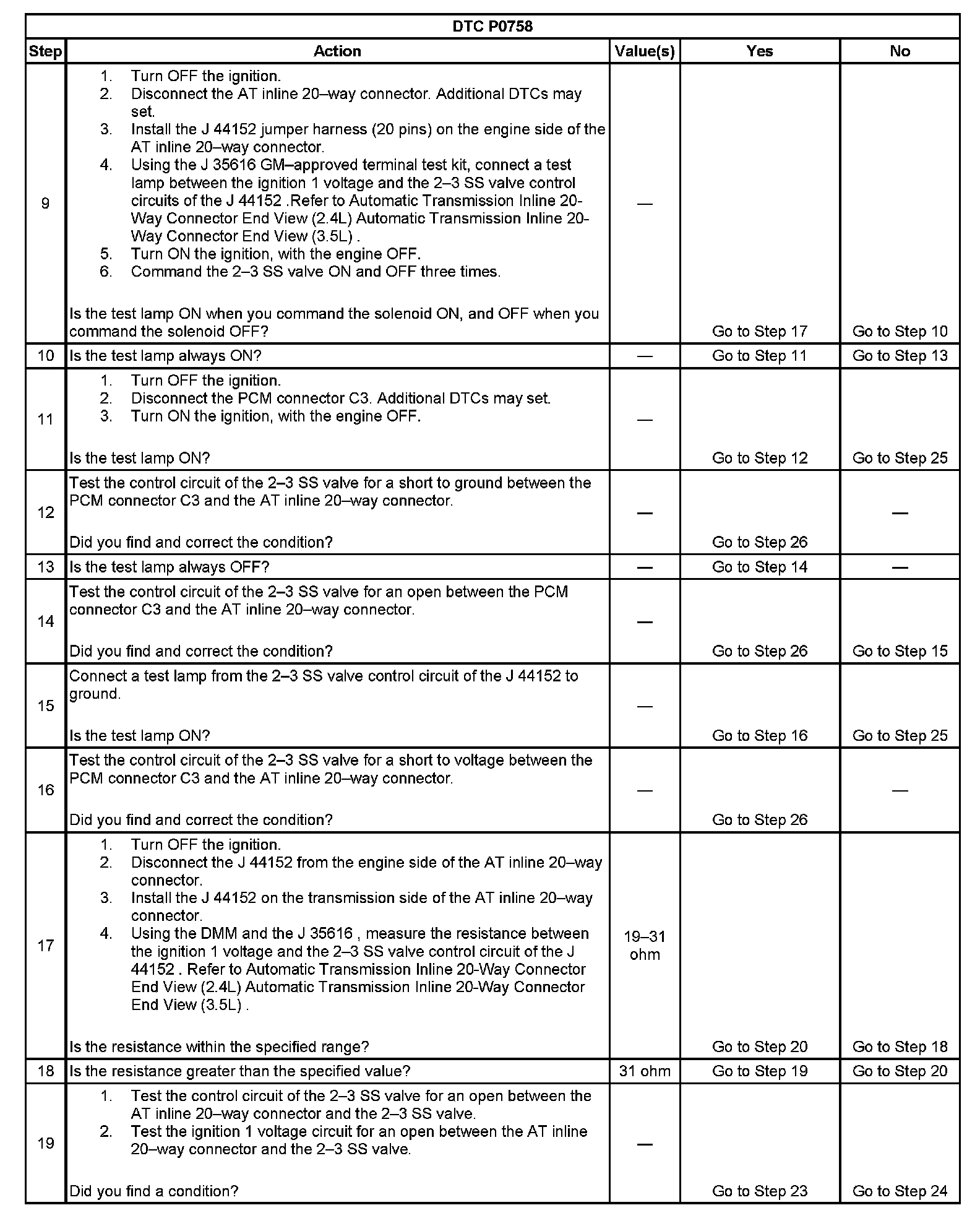 DTC P0758

| Step | Action | Value(s) | Yes | No |
|---|---|---|---|---|
| 9 | 1. Turn OFF the ignition. 2. Disconnect the AT inline 20–way connector. Additional DTCs may set. 3. Install the J 44152 jumper harness (20 pins) on the engine side of the AT inline 20–way connector. 4. Using the J 35616 GM–approved terminal test kit, connect a test lamp between the ignition 1 voltage and the 2–3 SS valve control circuits of the J 44152 .Refer to Automatic Transmission Inline 20-Way Connector End View (2.4L) Automatic Transmission Inline 20-Way Connector End View (3.5L) . 5. Turn ON the ignition, with the engine OFF. 6. Command the 2–3 SS valve ON and OFF three times. Is the test lamp ON when you command the solenoid ON, and OFF when you command the solenoid OFF? | — | Go to Step 17 | Go to Step 10 |
| 10 | Is the test lamp always ON? | — | Go to Step 11 | Go to Step 13 |
| 11 | 1. Turn OFF the ignition. 2. Disconnect the PCM connector C3. Additional DTCs may set. 3. Turn ON the ignition, with the engine OFF. Is the test lamp ON? | — | Go to Step 12 | Go to Step 25 |
| 12 | Test the control circuit of the 2–3 SS valve for a short to ground between the PCM connector C3 and the AT inline 20–way connector. Did you find and correct the condition? | — | Go to Step 26 | — |
| 13 | Is the test lamp always OFF? | — | Go to Step 14 | — |
| 14 | Test the control circuit of the 2–3 SS valve for an open between the PCM connector C3 and the AT inline 20–way connector. Did you find and correct the condition? | — | Go to Step 26 | Go to Step 15 |
| 15 | Connect a test lamp from the 2–3 SS valve control circuit of the J 44152 to ground. Is the test lamp ON? | — | Go to Step 16 | Go to Step 25 |
| 16 | Test the control circuit of the 2–3 SS valve for a short to voltage between the PCM connector C3 and the AT inline 20–way connector. Did you find and correct the condition? | — | Go to Step 26 | — |
| 17 | 1. Turn OFF the ignition. 2. Disconnect the J 44152 from the engine side of the AT inline 20–way connector. 3. Install the J 44152 on the transmission side of the AT inline 20–way connector. 4. Using the DMM and the J 35616 , measure the resistance between the ignition 1 voltage and the 2–3 SS valve control circuit of the J 44152 . Refer to Automatic Transmission Inline 20-Way Connector End View (2.4L) Automatic Transmission Inline 20-Way Connector End View (3.5L) . Is the resistance within the specified range? | 19–31 ohm | Go to Step 20 | Go to Step 18 |
| 18 | Is the resistance greater than the specified value? | 31 ohm | Go to Step 19 | Go to Step 20 |
| 19 | 1. Test the control circuit of the 2–3 SS valve for an open between the AT inline 20–way connector and the 2–3 SS valve. 2. Test the ignition 1 voltage circuit for an open between the AT inline 20–way connector and the 2–3 SS valve. Did you find a condition? | — | Go to Step 23 | Go to Step 24 |